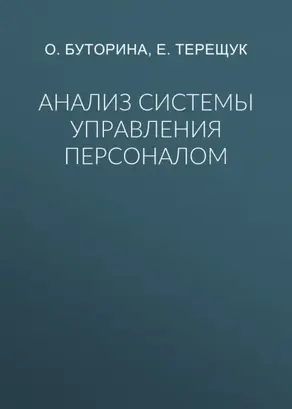 О. БУТОРИНА, Е. ТЕРЕЩУК

АНАЛИЗ СИСТЕМЫ УПРАВЛЕНИЯ ПЕРСОНАЛОМ